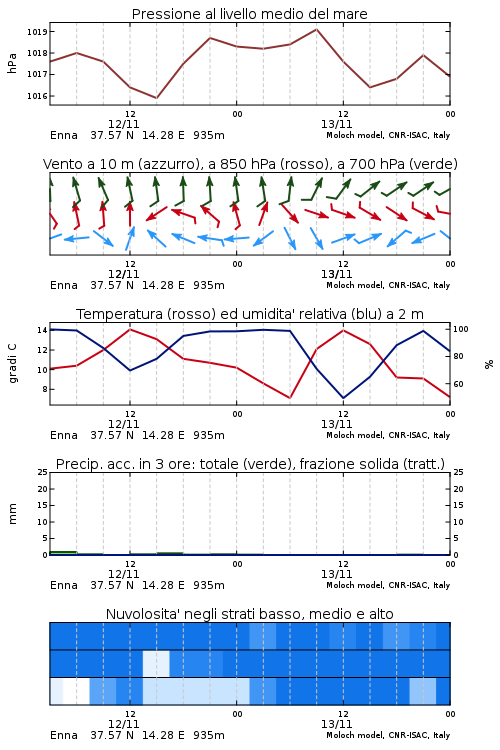 Pressione al livello medio del mare

hPa

1019
1018
1017
1016

12 00 12 00
12/11 13/11
Enna 37.57 N 14.28 E 935m Moloch model, CNR-ISAC, Italy

Vento a 10 m (azzurro), a 850 hPa (rosso), a 700 hPa (verde)

12 00 12 00
12/11 13/11
Enna 37.57 N 14.28 E 935m Moloch model, CNR-ISAC, Italy

Temperatura (rosso) ed umidita' relativa (blu) a 2 m

gradi C

14
12
10
8

100
80
60

%

12 00 12 00
12/11 13/11
Enna 37.57 N 14.28 E 935m Moloch model, CNR-ISAC, Italy

Precip. acc. in 3 ore: totale (verde), frazione solida (tratt.)

mm

25
20
15
10
5
0

25
20
15
10
5
0

12 00 12 00
12/11 13/11
Enna 37.57 N 14.28 E 935m Moloch model, CNR-ISAC, Italy

Nuvolosita' negli strati basso, medio e alto

12 00 12 00
12/11 13/11
Enna 37.57 N 14.28 E 935m Moloch model, CNR-ISAC, Italy